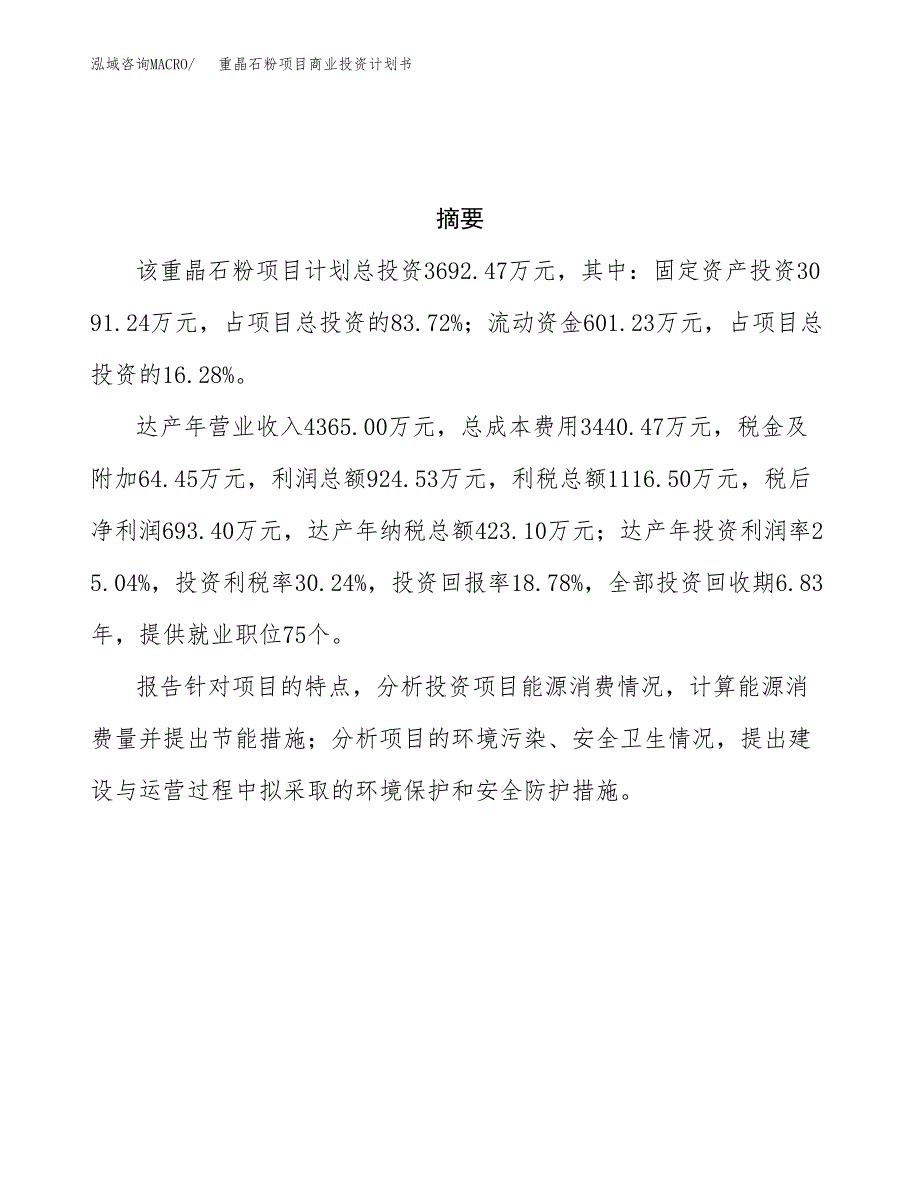 泓域咨询MACRO/　　重晶石粉项目商业投资计划书

摘要

该重晶石粉项目计划总投资3692.47万元，其中：固定资产投资3091.24万元，占项目总投资的83.72%；流动资金601.23万元，占项目总投资的16.28%。

达产年营业收入4365.00万元，总成本费用3440.47万元，税金及附加64.45万元，利润总额924.53万元，利税总额1116.50万元，税后净利润693.40万元，达产年纳税总额423.10万元；达产年投资利润率25.04%，投资利税率30.24%，投资回报率18.78%，全部投资回收期6.83年，提供就业职位75个。

报告针对项目的特点，分析投资项目能源消费情况，计算能源消费量并提出节能措施；分析项目的环境污染、安全卫生情况，提出建设与运营过程中拟采取的环境保护和安全防护措施。